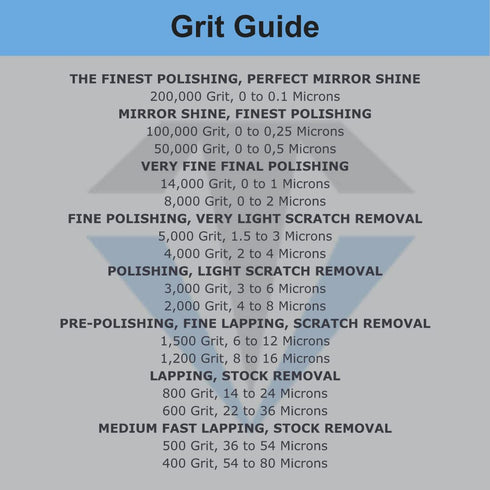 Grit Guide

THE FINEST POLISHING, PERFECT MIRROR SHINE
200,000 Grit, 0 to 0.1 Microns
MIRROR SHINE, FINEST POLISHING
100,000 Grit, 0 to 0,25 Microns
50,000 Grit, 0 to 0,5 Microns
VERY FINE FINAL POLISHING
14,000 Grit, 0 to 1 Microns
8,000 Grit, 0 to 2 Microns
FINE POLISHING, VERY LIGHT SCRATCH REMOVAL
5,000 Grit, 1.5 to 3 Microns
4,000 Grit, 2 to 4 Microns
POLISHING, LIGHT SCRATCH REMOVAL
3,000 Grit, 3 to 6 Microns
2,000 Grit, 4 to 8 Microns
PRE-POLISHING, FINE LAPPING, SCRATCH REMOVAL
1,500 Grit, 6 to 12 Microns
1,200 Grit, 8 to 16 Microns
LAPPING, STOCK REMOVAL
800 Grit, 14 to 24 Microns
600 Grit, 22 to 36 Microns
MEDIUM FAST LAPPING, STOCK REMOVAL
500 Grit, 36 to 54 Microns
400 Grit, 54 to 80 Microns